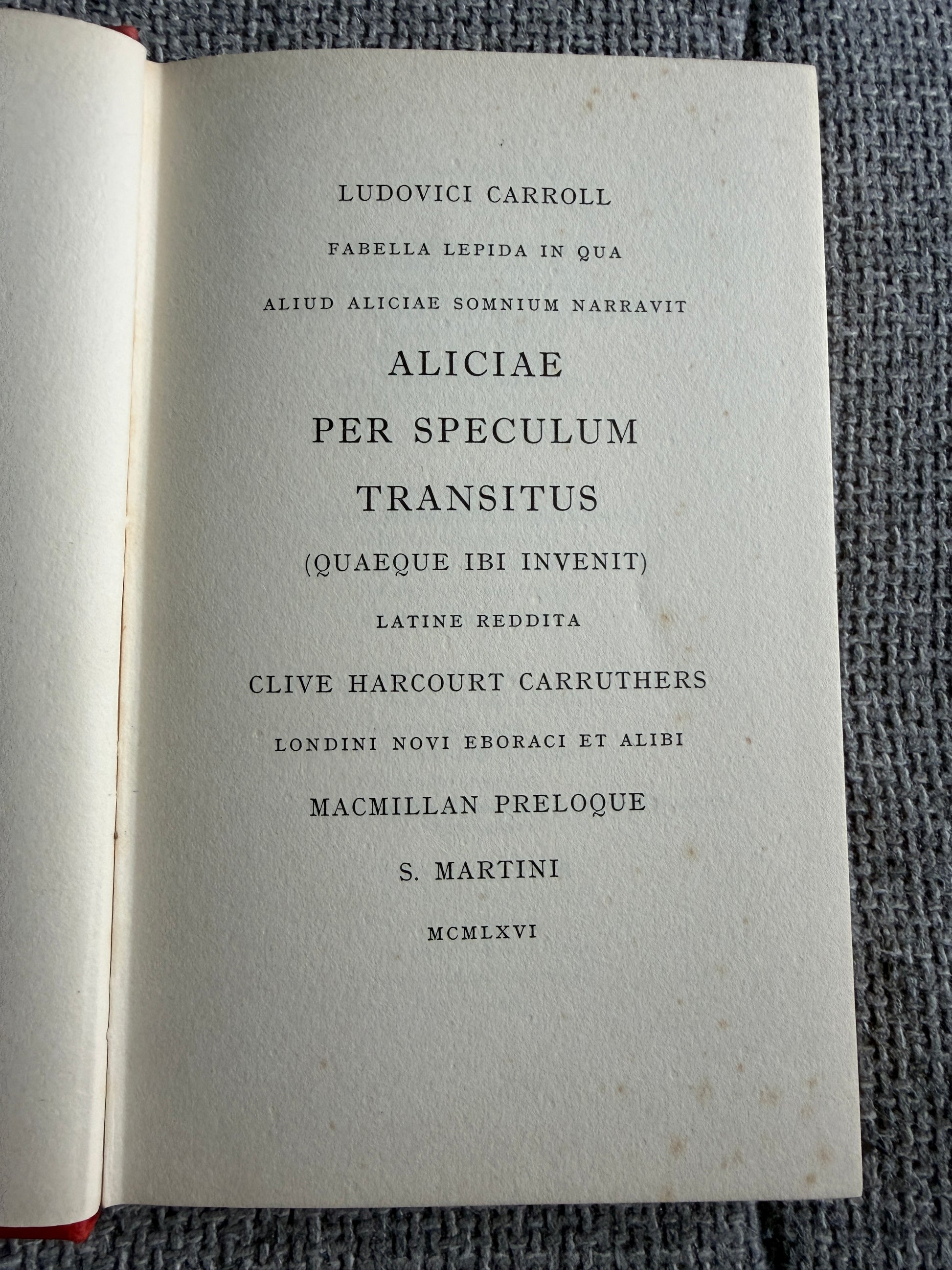 LUDOVICI CARROLL

FABELLA LEPIDA IN QUA

ALIUD ALICIAE SOMNIUM NARRAVIT

ALICIAE

PER SPECULUM

TRANSITUS

(QUAEQUE IBI INVENIT)

LATINE REDDITA

CLIVE HARCOURT CARRUTHERS

LONDINI NOVI EBORACI ET ALIBI

MACMILLAN PRELOQUE

S. MARTINI

MCMLXVI